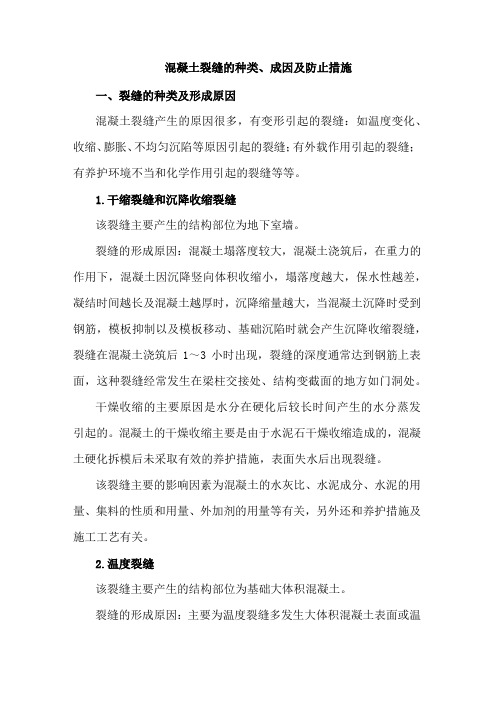 混凝土裂缝的种类、成因及防止措施

一、裂缝的种类及形成原因

混凝土裂缝产生的原因很多，有变形引起的裂缝：如温度变化、收缩、膨胀、不均匀沉陷等原因引起的裂缝；有外载作用引起的裂缝；有养护环境不当和化学作用引起的裂缝等等。

1.干缩裂缝和沉降收缩裂缝

该裂缝主要产生的结构部位为地下室墙。

裂缝的形成原因：混凝土塌落度较大，混凝土浇筑后，在重力的作用下，混凝土因沉降竖向体积收缩小，塌落度越大，保水性越差，凝结时间越长及混凝土越厚时，沉降缩量越大，当混凝土沉降时受到钢筋，模板抑制以及模板移动、基础沉陷时就会产生沉降收缩裂缝，裂缝在混凝土浇筑后 1～3 小时出现，裂缝的深度通常达到钢筋上表面，这种裂缝经常发生在梁柱交接处、结构变截面的地方如门洞处。

干燥收缩的主要原因是水分在硬化后较长时间产生的水分蒸发引起的。混凝土的干燥收缩主要是由于水泥石干燥收缩造成的，混凝土硬化拆模后未采取有效的养护措施，表面失水后出现裂缝。

该裂缝主要的影响因素为混凝土的水灰比、水泥成分、水泥的用量、集料的性质和用量、外加剂的用量等有关，另外还和养护措施及施工工艺有关。

2.温度裂缝

该裂缝主要产生的结构部位为基础大体积混凝土。

裂缝的形成原因：主要为温度裂缝多发生大体积混凝土表面或温